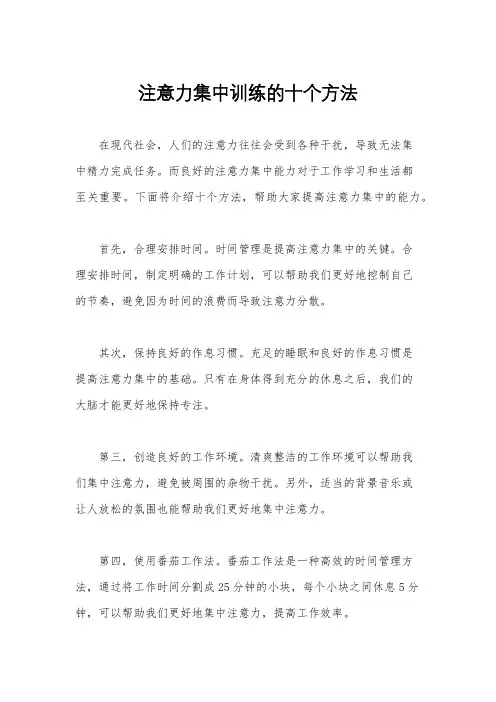 注意力集中训练的十个方法

在现代社会，人们的注意力往往会受到各种干扰，导致无法集中精力完成任务。而良好的注意力集中能力对于工作学习和生活都至关重要。下面将介绍十个方法，帮助大家提高注意力集中的能力。

首先，合理安排时间。时间管理是提高注意力集中的关键。合理安排时间，制定明确的工作计划，可以帮助我们更好地控制自己的节奏，避免因为时间的浪费而导致注意力分散。

其次，保持良好的作息习惯。充足的睡眠和良好的作息习惯是提高注意力集中的基础。只有在身体得到充分的休息之后，我们的大脑才能更好地保持专注。

第三，创造良好的工作环境。清爽整洁的工作环境可以帮助我们集中注意力，避免被周围的杂物干扰。另外，适当的背景音乐或让人放松的氛围也能帮助我们更好地集中注意力。

第四，使用番茄工作法。番茄工作法是一种高效的时间管理方法，通过将工作时间分割成25分钟的小块，每个小块之间休息5分钟，可以帮助我们更好地集中注意力，提高工作效率。